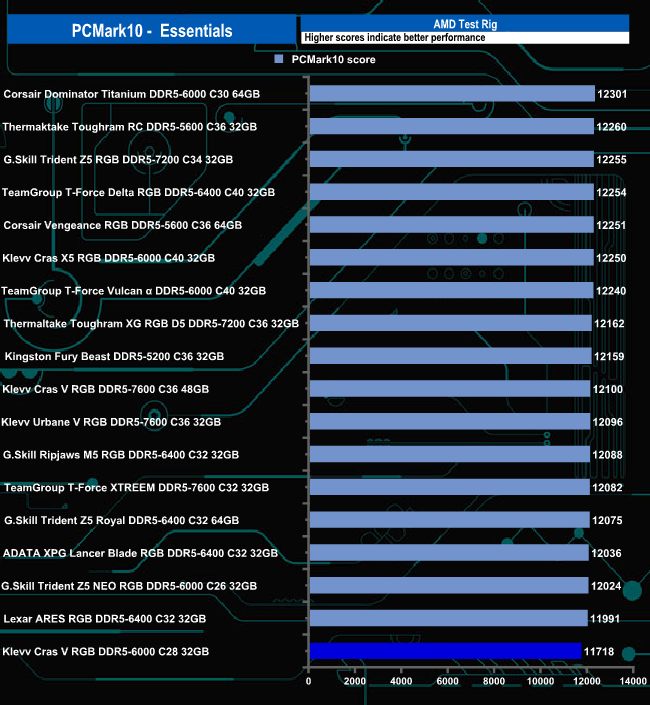 PCMark10 - Essentials

AMD Test Rig

Higher scores indicate better performance

PCMark10 score

| | |
|---|---|
| Corsair Dominator Titanium DDR5-6000 C30 64GB | 12301 |
| Thermaktake Toughram RC DDR5-5600 C36 32GB | 12260 |
| G.Skill Trident Z5 RGB DDR5-7200 C34 32GB | 12255 |
| TeamGroup T-Force Delta RGB DDR5-6400 C40 32GB | 12254 |
| Corsair Vengeance RGB DDR5-5600 C36 64GB | 12251 |
| Klevv Cras X5 RGB DDR5-6000 C40 32GB | 12250 |
| TeamGroup T-Force Vulcan α DDR5-6000 C40 32GB | 12240 |
| Thermaltake Toughram XG RGB D5 DDR5-7200 C36 32GB | 12162 |
| Kingston Fury Beast DDR5-5200 C36 32GB | 12159 |
| Klevv Cras V RGB DDR5-7600 C36 48GB | 12100 |
| Klevv Urbane V RGB DDR5-7600 C36 32GB | 12096 |
| G.Skill Ripjaws M5 RGB DDR5-6400 C32 32GB | 12088 |
| TeamGroup T-Force XTREEM DDR5-7600 C32 32GB | 12082 |
| G.Skill Trident Z5 Royal DDR5-6400 C32 64GB | 12075 |
| ADATA XPG Lancer Blade RGB DDR5-6400 C32 32GB | 12036 |
| G.Skill Trident Z5 NEO RGB DDR5-6000 C26 32GB | 12024 |
| Lexar ARES RGB DDR5-6400 C32 32GB | 11991 |
| Klevv Cras V RGB DDR5-6000 C28 32GB | 11718 |

0 2000 4000 6000 8000 10000 12000 14000